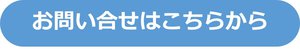 お問い合せはこちらから